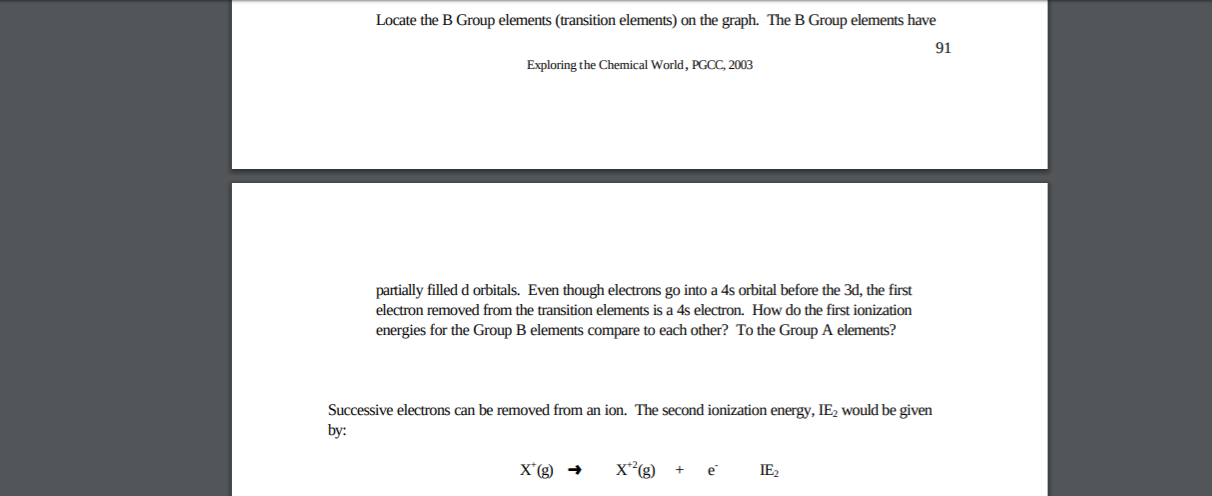 Locate the B Group elements (transition elements) on the graph. The B Group elements have

91

Exploring the Chemical World, PGCC, 2003

partially filled d orbitals. Even though electrons go into a 4s orbital before the 3d, the first electron removed from the transition elements is a 4s electron. How do the first ionization energies for the Group B elements compare to each other? To the Group A elements?

Successive electrons can be removed from an ion. The second ionization energy, $IE_2$ would be given by:

$X^{+}(g) \rightarrow X^{+2}(g) + e^{-}$ $IE_2$